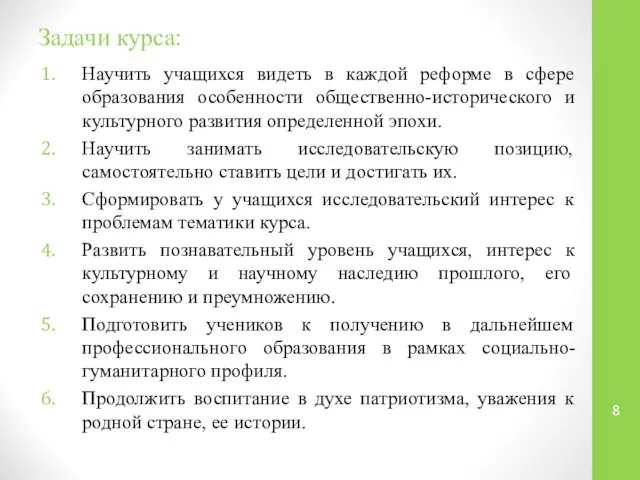 Задачи курса:

1. Научить учащихся видеть в каждой реформе в сфере образования особенности общественно-исторического и культурного развития определенной эпохи.
2. Научить занимать исследовательскую позицию, самостоятельно ставить цели и достигать их.
3. Сформировать у учащихся исследовательский интерес к проблемам тематики курса.
4. Развить познавательный уровень учащихся, интерес к культурному и научному наследию прошлого, его сохранению и преумножению.
5. Подготовить учеников к получению в дальнейшем профессионального образования в рамках социально-гуманитарного профиля.
6. Продолжить воспитание в духе патриотизма, уважения к родной стране, ее истории.

8